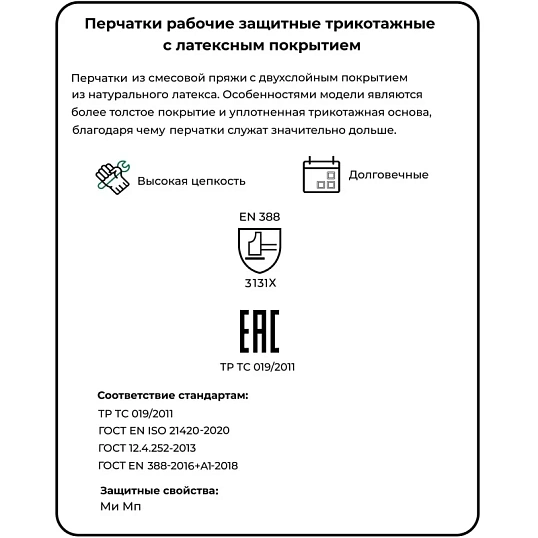 Перчатки рабочие защитные трикотажные с латексным покрытием

Перчатки из смесовой пряжи с двухслойным покрытием из натурального латекса. Особенностями модели являются более толстое покрытие и уплотненная трикотажная основа, благодаря чему перчатки служат значительно дольше.

Высокая цепкость

Долговечные

EN 388

3131X

EAC

ТР ТС 019/2011

Соответствие стандартам:
ТР ТС 019/2011
ГОСТ EN ISO 21420-2020
ГОСТ 12.4.252-2013
ГОСТ EN 388-2016+A1-2018

Защитные свойства:
Ми Мп